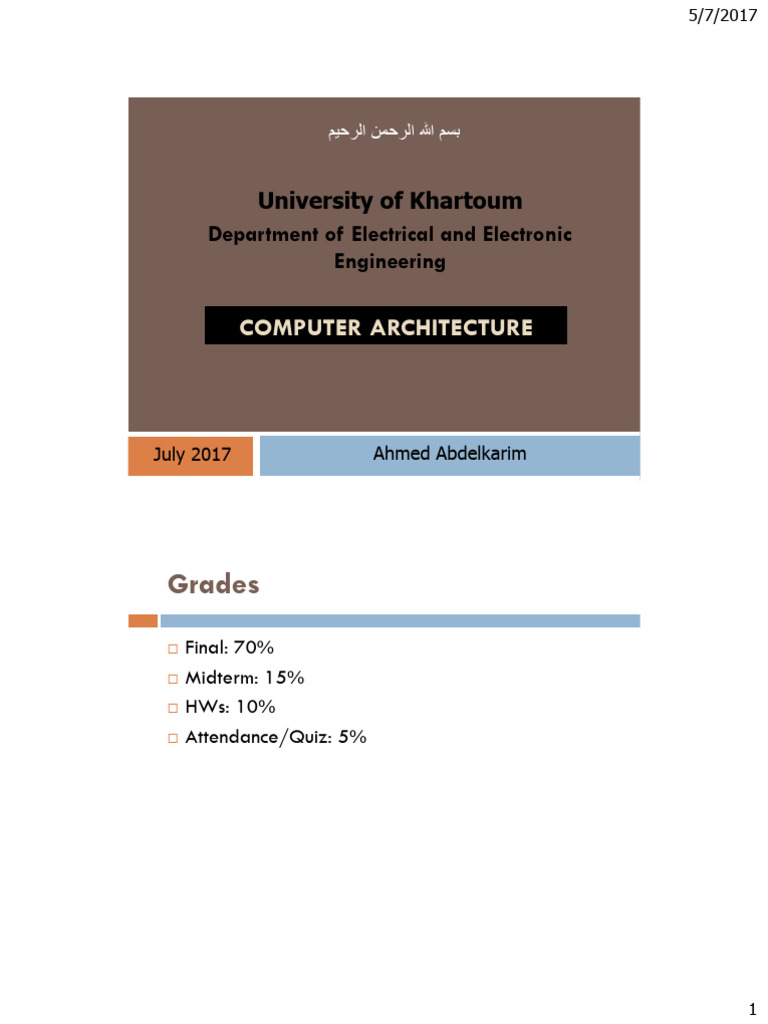 5/7/2017

بسم الله الرحمن الرحيم

University of Khartoum

Department of Electrical and Electronic Engineering

COMPUTER ARCHITECTURE

July 2017

Ahmed Abdelkarim

Grades

□ Final: 70%
□ Midterm: 15%
□ HWs: 10%
□ Attendance/Quiz: 5%

1